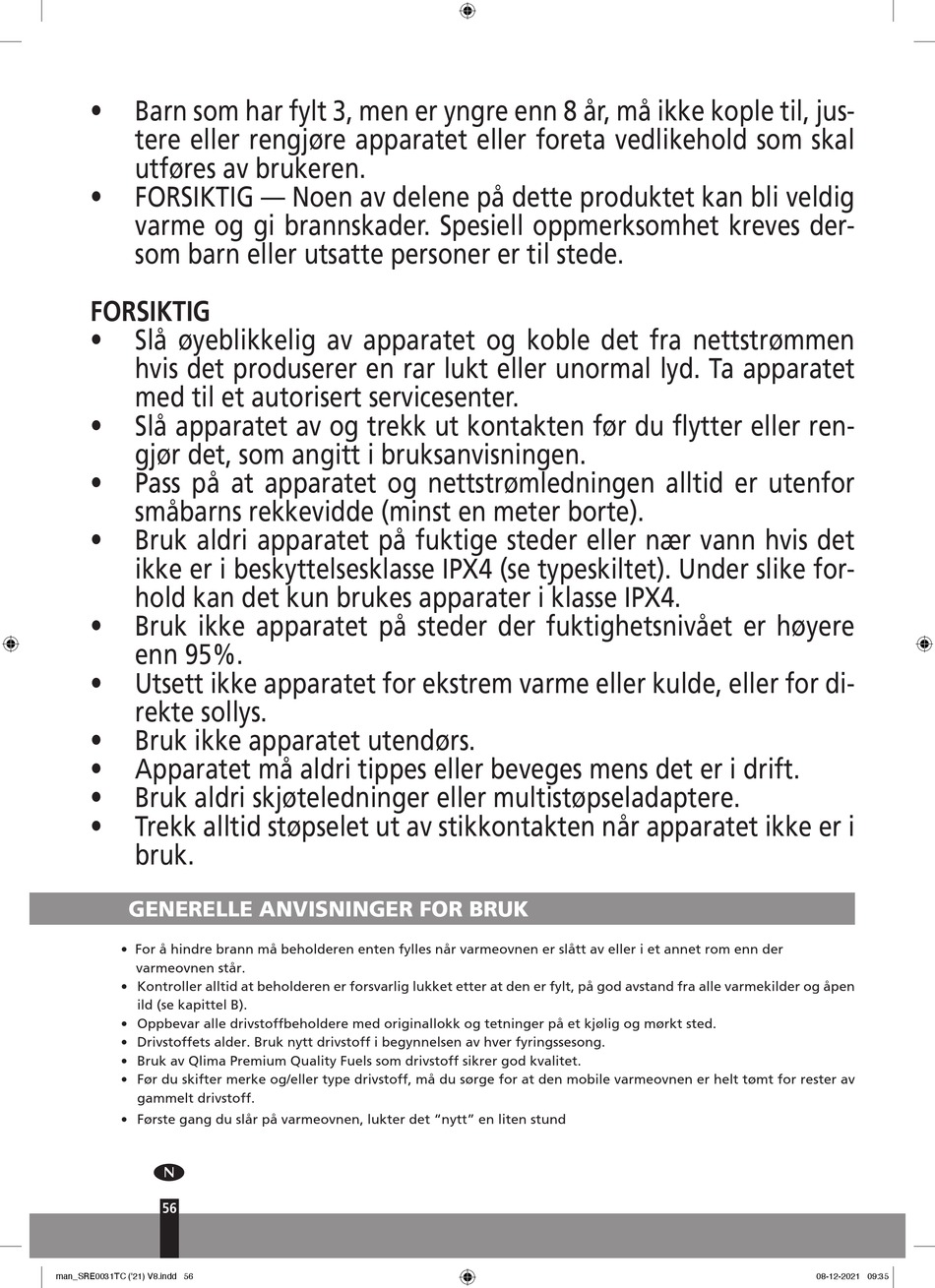 • Barn som har fylt 3, men er yngre enn 8 år, må ikke kople til, justere eller rengjøre apparatet eller foreta vedlikehold som skal utføres av brukeren.
• FORSIKTIG — Noen av delene på dette produktet kan bli veldig varme og gi brannskader. Spesiell oppmerksomhet kreves dersom barn eller utsatte personer er til stede.

FORSIKTIG
• Slå øyeblikkelig av apparatet og koble det fra nettstrømmen hvis det produserer en rar lukt eller unormal lyd. Ta apparatet med til et autorisert servicesenter.
• Slå apparatet av og trekk ut kontakten før du flytter eller rengjør det, som angitt i bruksanvisningen.
• Pass på at apparatet og nettstrømledningen alltid er utenfor småbarns rekkevidde (minst en meter borte).
• Bruk aldri apparatet på fuktige steder eller nær vann hvis det ikke er i beskyttelsesklasse IPX4 (se typeskiltet). Under slike forhold kan det kun brukes apparater i klasse IPX4.
• Bruk ikke apparatet på steder der fuktighetsnivået er høyere enn 95%.
• Utsett ikke apparatet for ekstrem varme eller kulde, eller for direkte sollys.
• Bruk ikke apparatet utendørs.
• Apparatet må aldri tippes eller beveges mens det er i drift.
• Bruk aldri skjøteledninger eller multistøpseladaptere.
• Trekk alltid støpselet ut av stikkontakten når apparatet ikke er i bruk.

GENERELLE ANVISNINGER FOR BRUK

• For å hindre brann må beholderen enten fylles når varmeovnen er slått av eller i et annet rom enn der varmeovnen står.
• Kontroller alltid at beholderen er forsvarlig lukket etter at den er fylt, på god avstand fra alle varmekilder og åpen ild (se kapittel B).
• Oppbevar alle drivstoffbeholdere med originallokk og tetninger på et kjølig og mørkt sted.
• Drivstoffets alder. Bruk nytt drivstoff i begynnelsen av hver fyringssesong.
• Bruk av Qlima Premium Quality Fuels som drivstoff sikrer god kvalitet.
• Før du skifter merke og/eller type drivstoff, må du sørge for at den mobile varmeovnen er helt tømt for rester av gammelt drivstoff.
• Første gang du slår på varmeovnen, lukter det "nytt" en liten stund

N
56

man_SRE0031TC ('21) V8.indd 56
08-12-2021 09:35